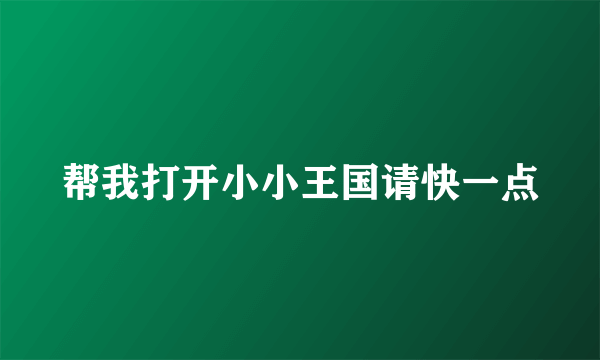 帮我打开小小王国请快一点